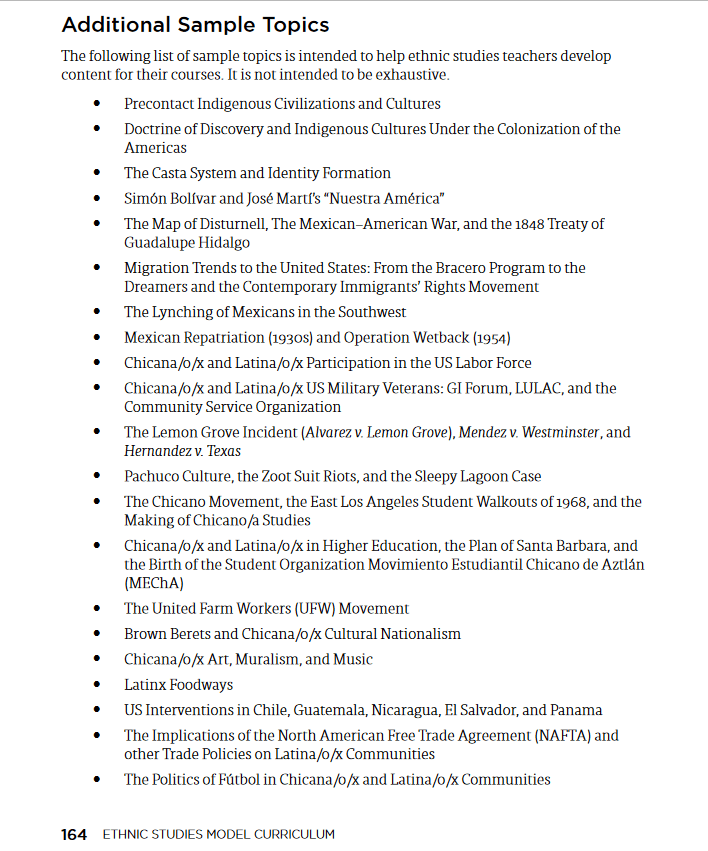 Additional Sample Topics

The following list of sample topics is intended to help ethnic studies teachers develop content for their courses. It is not intended to be exhaustive.

• Precontact Indigenous Civilizations and Cultures
• Doctrine of Discovery and Indigenous Cultures Under the Colonization of the Americas
• The Casta System and Identity Formation
• Simón Bolívar and José Martí's "Nuestra América"
• The Map of Disturnell, The Mexican–American War, and the 1848 Treaty of Guadalupe Hidalgo
• Migration Trends to the United States: From the Bracero Program to the Dreamers and the Contemporary Immigrants' Rights Movement
• The Lynching of Mexicans in the Southwest
• Mexican Repatriation (1930s) and Operation Wetback (1954)
• Chicana/o/x and Latina/o/x Participation in the US Labor Force
• Chicana/o/x and Latina/o/x US Military Veterans: GI Forum, LULAC, and the Community Service Organization
• The Lemon Grove Incident (Alvarez v. Lemon Grove), Mendez v. Westminster, and Hernandez v. Texas
• Pachuco Culture, the Zoot Suit Riots, and the Sleepy Lagoon Case
• The Chicano Movement, the East Los Angeles Student Walkouts of 1968, and the Making of Chicano/a Studies
• Chicana/o/x and Latina/o/x in Higher Education, the Plan of Santa Barbara, and the Birth of the Student Organization Movimiento Estudiantil Chicano de Aztlán (MEChA)
• The United Farm Workers (UFW) Movement
• Brown Berets and Chicana/o/x Cultural Nationalism
• Chicana/o/x Art, Muralism, and Music
• Latinx Foodways
• US Interventions in Chile, Guatemala, Nicaragua, El Salvador, and Panama
• The Implications of the North American Free Trade Agreement (NAFTA) and other Trade Policies on Latina/o/x Communities
• The Politics of Fútbol in Chicana/o/x and Latina/o/x Communities

164 ETHNIC STUDIES MODEL CURRICULUM